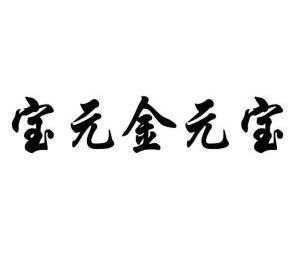 宝元金元宝